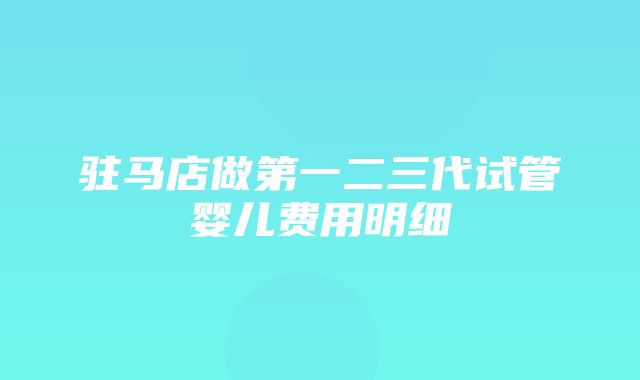 驻马店做第一二三代试管婴儿费用明细